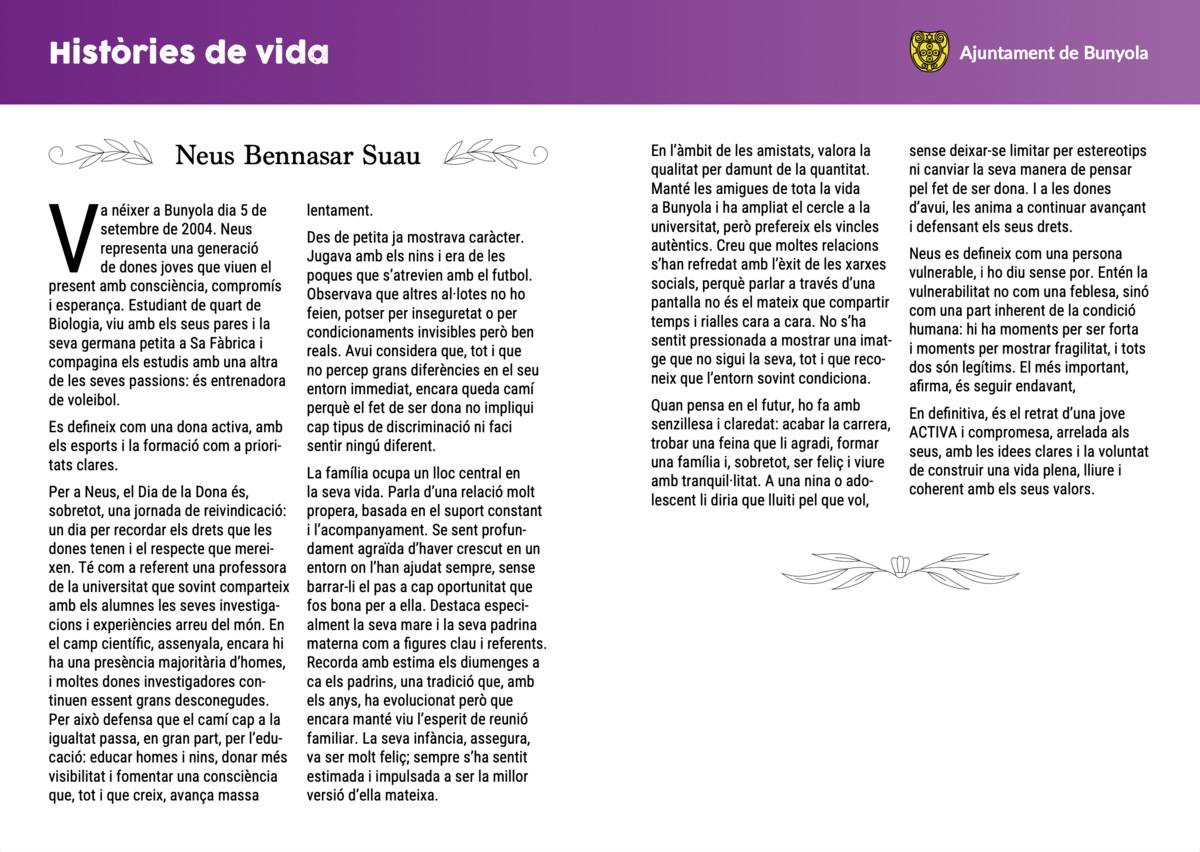 Històries de vida

Ajuntament de Bunyola

Neus Bennasar Suau

Va néixer a Bunyola dia 5 de setembre de 2004. Neus representa una generació de dones joves que viuen el present amb consciència, compromís i esperança. Estudiant de quart de Biologia, viu amb els seus pares i la seva germana petita a Sa Fàbrica i compagina els estudis amb una altra de les seves passions: és entrenadora de voleibol.

Es defineix com una dona activa, amb els esports i la formació com a prioritats clares.

Per a Neus, el Dia de la Dona és, sobretot, una jornada de reivindicació: un dia per recordar els drets que les dones tenen i el respecte que mereixen. Té com a referent una professora de la universitat que sovint comparteix amb els alumnes les seves investigacions i experiències arreu del món. En el camp científic, assenyala, encara hi ha una presència majoritària d'homes, i moltes dones investigadores continuen essent grans desconegudes. Per això defensa que el camí cap a la igualtat passa, en gran part, per l'educació: educar homes i nins, donar més visibilitat i fomentar una consciència que, tot i que creix, avança massa lentament.

Des de petita ja mostrava caràcter. Jugava amb els nins i era de les poques que s'atrevien amb el futbol. Observava que altres al·lotes no ho feien, potser per inseguretat o per condicionaments invisibles però ben reals. Avui considera que, tot i que no percep grans diferències en el seu entorn immediat, encara queda camí perquè el fet de ser dona no impliqui cap tipus de discriminació ni faci sentir ningú diferent.

La família ocupa un lloc central en la seva vida. Parla d'una relació molt propera, basada en el suport constant i l'acompanyament. Se sent profundament agraïda d'haver crescut en un entorn on l'han ajudat sempre, sense barrar-li el pas a cap oportunitat que fos bona per a ella. Destaca especialment la seva mare i la seva padrina materna com a figures clau i referents. Recorda amb estima els diumenges a ca els padrins, una tradició que, amb els anys, ha evolucionat però que encara manté viu l'esperit de reunió familiar. La seva infància, assegura, va ser molt feliç; sempre s'ha sentit estimada i impulsada a ser la millor versió d'ella mateixa.

En l'àmbit de les amistats, valora la qualitat per damunt de la quantitat. Manté les amigues de tota la vida a Bunyola i ha ampliat el cercle a la universitat, però prefereix els vincles autèntics. Creu que moltes relacions s'han refredat amb l'èxit de les xarxes socials, perquè parlar a través d'una pantalla no és el mateix que compartir temps i rialles cara a cara. No s'ha sentit pressionada a mostrar una imatge que no sigui la seva, tot i que reconeix que l'entorn sovint condiciona.

Quan pensa en el futur, ho fa amb senzillesa i claredat: acabar la carrera, trobar una feina que li agradi, formar una família i, sobretot, ser feliç i viure amb tranquil·litat. A una nina o adolescent li diria que lluiti pel que vol, sense deixar-se limitar per estereotips ni canviar la seva manera de pensar pel fet de ser dona. I a les dones d'avui, les anima a continuar avançant i defensant els seus drets.

Neus es defineix com una persona vulnerable, i ho diu sense por. Entén la vulnerabilitat no com una feblesa, sinó com una part inherent de la condició humana: hi ha moments per ser forta i moments per mostrar fragilitat, i tots dos són legítims. El més important, afirma, és seguir endavant,

En definitiva, és el retrat d'una jove ACTIVA i compromesa, arrelada als seus, amb les idees clares i la voluntat de construir una vida plena, lliure i coherent amb els seus valors.